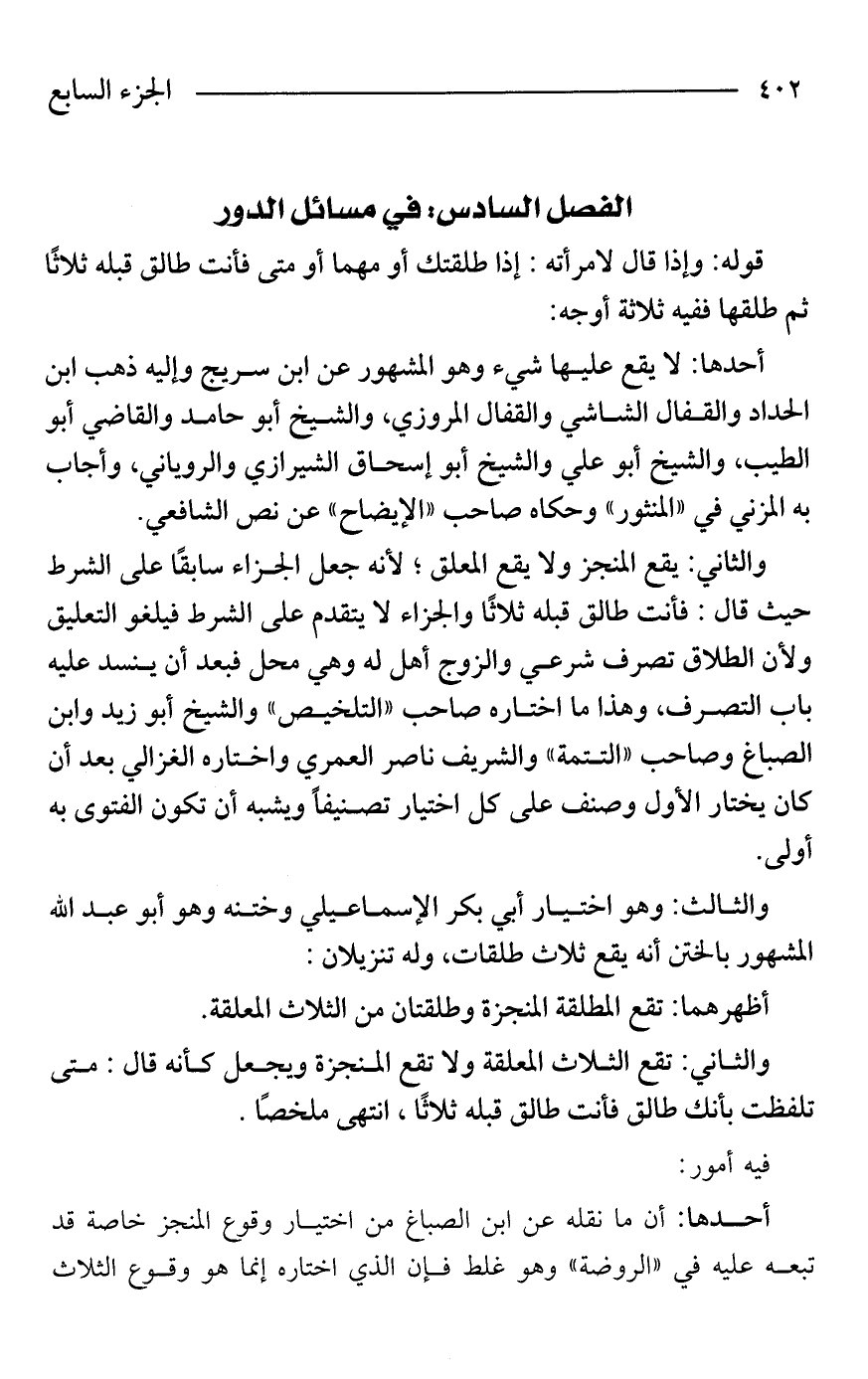 ٤٠٢ الجزء السابع

الفصل السادس: في مسائل الدور

قوله: وإذا قال لامرأته : إذا طلقتك أو مهما أو متى فأنت طالق قبله ثلاثًا ثم طلقها ففيه ثلاثة أوجه:

أحدها: لا يقع عليها شيء وهو المشهور عن ابن سريج وإليه ذهب ابن الحداد والقفال الشاشي والقفال المروزي، والشيخ أبو حامد والقاضي أبو الطيب، والشيخ أبو علي والشيخ أبو إسحاق الشيرازي والروياني، وأجاب به المزني في «المنثور» وحكاه صاحب «الإيضاح» عن نص الشافعي.

والثاني: يقع المنجز ولا يقع المعلق ؛ لأنه جعل الجزاء سابقًا على الشرط حيث قال : فأنت طالق قبله ثلاثًا والجزاء لا يتقدم على الشرط فيلغو التعليق ولأن الطلاق تصرف شرعي والزوج أهل له وهي محل فبعد أن ينسد عليه باب التصرف، وهذا ما اختاره صاحب «التلخيص» والشيخ أبو زيد وابن الصباغ وصاحب «التتمة» والشريف ناصر العمري واختاره الغزالي بعد أن كان يختار الأول وصنف على كل اختيار تصنيفاً ويشبه أن تكون الفتوى به أولى.

والثالث: وهو اختيار أبي بكر الإسماعيلي وختنه وهو أبو عبد الله المشهور بالختن أنه يقع ثلاث طلقات، وله تنزيلان :

أظهرهما: تقع المطلقة المنجزة وطلقتان من الثلاث المعلقة.

والثاني: تقع الثلاث المعلقة ولا تقع المنجزة ويجعل كأنه قال : متى تلفظت بأنك طالق فأنت طالق قبله ثلاثًا ، انتهى ملخصًا .

فيه أمور:

أحدها: أن ما نقله عن ابن الصباغ من اختيار وقوع المنجز خاصة قد تبعه عليه في «الروضة» وهو غلط فإن الذي اختاره إنما هو وقوع الثلاث